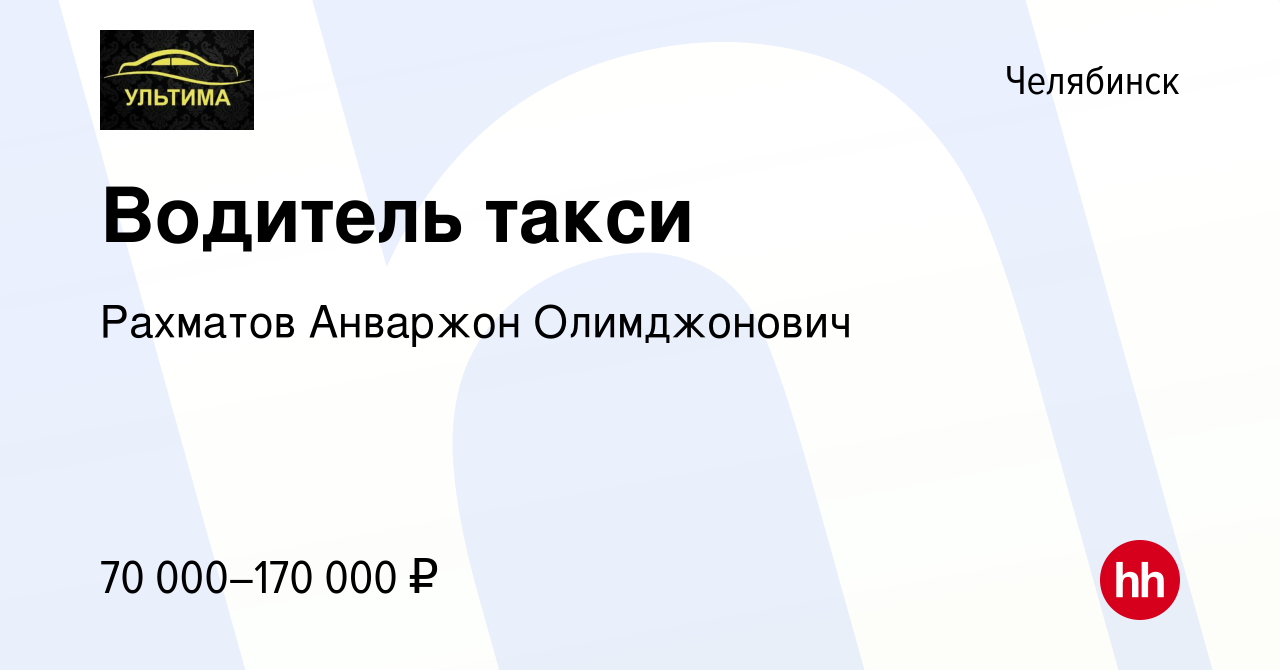 УЛЬТИМА

Челябинск

Водитель такси

Рахматов Анваржон Олимджонович

70 000–170 000 ₽

hh